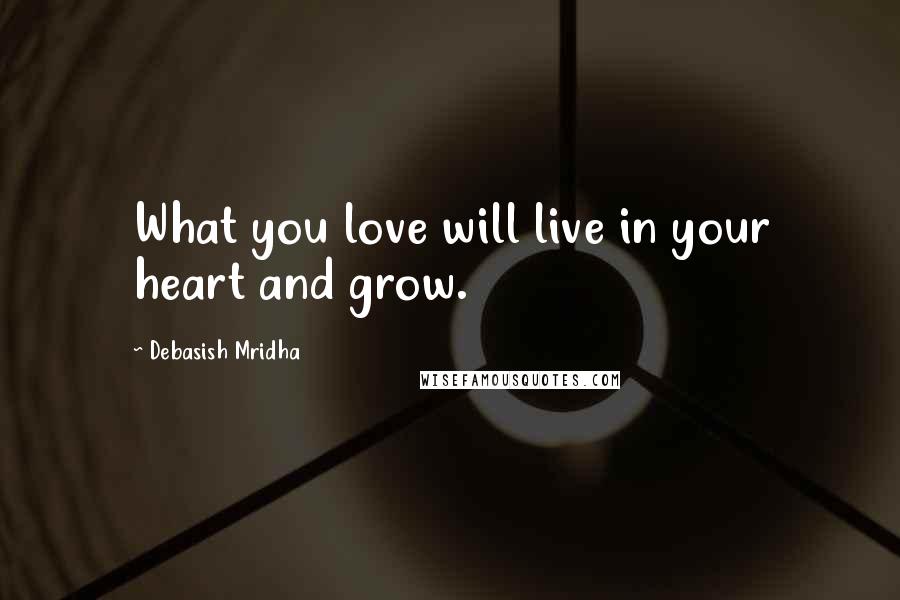 What you love will live in your heart and grow.

~ Debasish Mridha

WISEFAMOUSQUOTES.COM